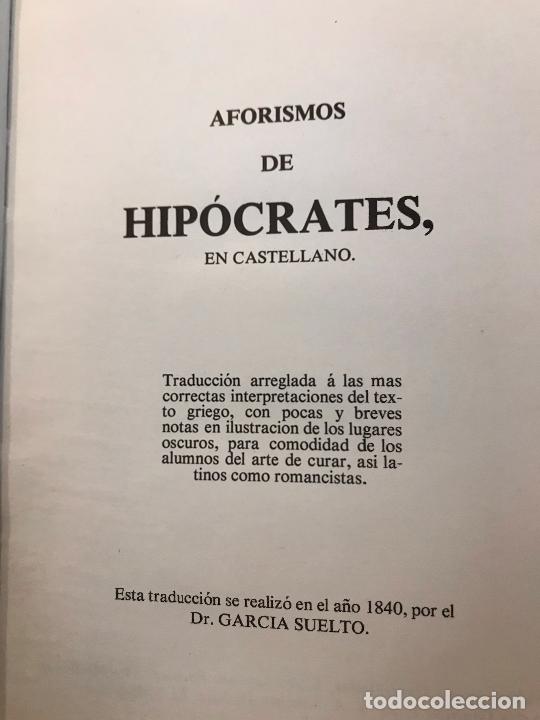 AFORISMOS

DE

HIPÓCRATES,

EN CASTELLANO.

Traducción arreglada á las mas correctas interpretaciones del texto griego, con pocas y breves notas en ilustracion de los lugares oscuros, para comodidad de los alumnos del arte de curar, asi latinos como romancistas.

Esta traducción se realizó en el año 1840, por el Dr. GARCIA SUELTO.

todocoleccion